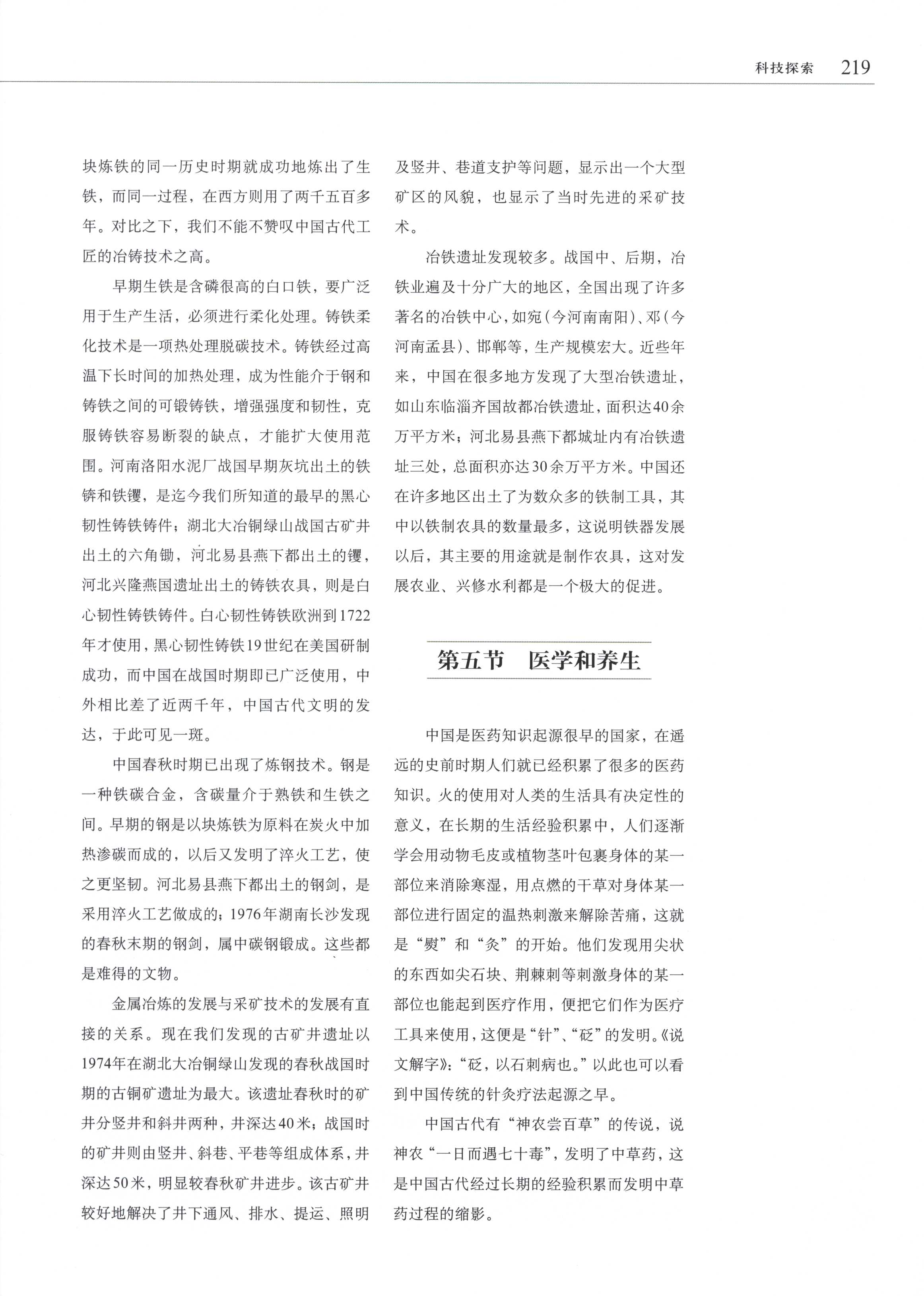 科技探索 219

块炼铁的同一历史时期就成功地炼出了生铁，而同一过程，在西方则用了两千五百多年。对比之下，我们不能不赞叹中国古代工匠的冶铸技术之高。

早期生铁是含磷很高的白口铁，要广泛用于生产生活，必须进行柔化处理。铸铁柔化技术是一项热处理脱碳技术。铸铁经过高温下长时间的加热处理，成为性能介于钢和铸铁之间的可锻铸铁，增强强度和韧性，克服铸铁容易断裂的缺点，才能扩大使用范围。河南洛阳水泥厂战国早期灰坑出土的铁锛和铁镬，是迄今我们所知道的最早的黑心韧性铸铁铸件；湖北大冶铜绿山战国古矿井出土的六角锄，河北易县燕下都出土的镬，河北兴隆燕国遗址出土的铸铁农具，则是白心韧性铸铁铸件。白心韧性铸铁欧洲到1722年才使用，黑心韧性铸铁19世纪在美国研制成功，而中国在战国时期即已广泛使用，中外相比差了近两千年，中国古代文明的发达，于此可见一斑。

中国春秋时期已出现了炼钢技术。钢是一种铁碳合金，含碳量介于熟铁和生铁之间。早期的钢是以块炼铁为原料在炭火中加热渗碳而成的，以后又发明了淬火工艺，使之更坚韧。河北易县燕下都出土的钢剑，是采用淬火工艺做成的；1976年湖南长沙发现的春秋末期的钢剑，属中碳钢锻成。这些都是难得的文物。

金属冶炼的发展与采矿技术的发展有直接的关系。现在我们发现的古矿井遗址以1974年在湖北大冶铜绿山发现的春秋战国时期的古铜矿遗址为最大。该遗址春秋时的矿井分竖井和斜井两种，井深达40米；战国时的矿井则由竖井、斜巷、平巷等组成体系，井深达50米，明显较春秋矿井进步。该古矿井较好地解决了井下通风、排水、提运、照明及竖井、巷道支护等问题，显示出一个大型矿区的风貌，也显示了当时先进的采矿技术。

冶铁遗址发现较多。战国中、后期，冶铁业遍及十分广大的地区，全国出现了许多著名的冶铁中心，如宛（今河南南阳）、邓（今河南孟县）、邯郸等，生产规模宏大。近些年来，中国在很多地方发现了大型冶铁遗址，如山东临淄齐国故都冶铁遗址，面积达40余万平方米；河北易县燕下都城址内有冶铁遗址三处，总面积亦达30余万平方米。中国还在许多地区出土了为数众多的铁制工具，其中以铁制农具的数量最多，这说明铁器发展以后，其主要的用途就是制作农具，这对发展农业、兴修水利都是一个极大的促进。

第五节 医学和养生

中国是医药知识起源很早的国家，在遥远的史前时期人们就已经积累了很多的医药知识。火的使用对人类的生活具有决定性的意义，在长期的生活经验积累中，人们逐渐学会用动物毛皮或植物茎叶包裹身体的某一部位来消除寒湿，用点燃的干草对身体某一部位进行固定的温热刺激来解除苦痛，这就是“熨”和“灸”的开始。他们发现用尖状的东西如尖石块、荆棘刺等刺激身体的某一部位也能起到医疗作用，便把它们作为医疗工具来使用，这便是“针”、“砭”的发明。《说文解字》：“砭，以石刺病也。”以此也可以看到中国传统的针灸疗法起源之早。

中国古代有“神农尝百草”的传说，说神农“一日而遇七十毒”，发明了中草药，这是中国古代经过长期的经验积累而发明中草药过程的缩影。